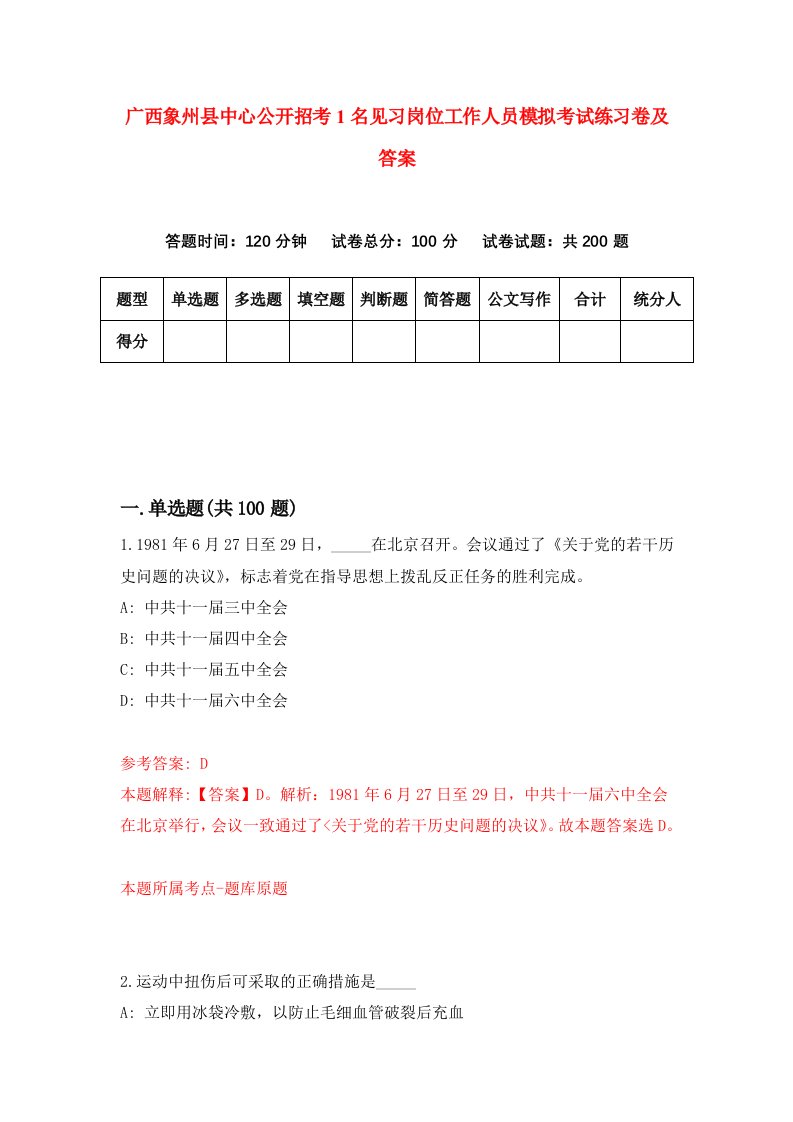 广西象州县中心公开招考1名见习岗位工作人员模拟考试练习卷及答案

答题时间：120分钟　试卷总分：100分　试卷试题：共200题

| 题型 | 单选题 | 多选题 | 填空题 | 判断题 | 简答题 | 公文写作 | 合计 | 统分人 |
|---|---|---|---|---|---|---|---|---|
| 得分 | | | | | | | | |

一.单选题(共100题)

1.1981年6月27日至29日，_____在北京召开。会议通过了《关于党的若干历史问题的决议》，标志着党在指导思想上拨乱反正任务的胜利完成。

A: 中共十一届三中全会

B: 中共十一届四中全会

C: 中共十一届五中全会

D: 中共十一届六中全会

参考答案: D

本题解释:【答案】D。解析：1981年6月27日至29日，中共十一届六中全会在北京举行，会议一致通过了<关于党的若干历史问题的决议》。故本题答案选D。

本题所属考点-题库原题

2.运动中扭伤后可采取的正确措施是_____

A: 立即用冰袋冷敷，以防止毛细血管破裂后充血